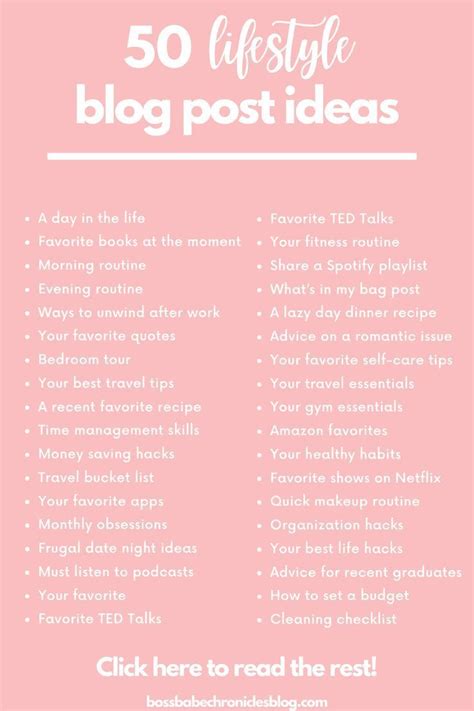 50 lifestyle blog post ideas

- A day in the life
- Favorite books at the moment
- Morning routine
- Evening routine
- Ways to unwind after work
- Your favorite quotes
- Bedroom tour
- Your best travel tips
- A recent favorite recipe
- Time management skills
- Money saving hacks
- Travel bucket list
- Your favorite apps
- Monthly obsessions
- Frugal date night ideas
- Must listen to podcasts
- Your favorite
- Favorite TED Talks

- Favorite TED Talks
- Your fitness routine
- Share a Spotify playlist
- What's in my bag post
- A lazy day dinner recipe
- Advice on a romantic issue
- Your favorite self-care tips
- Your travel essentials
- Your gym essentials
- Amazon favorites
- Your healthy habits
- Favorite shows on Netflix
- Quick makeup routine
- Organization hacks
- Your best life hacks
- Advice for recent graduates
- How to set a budget
- Cleaning checklist

Click here to read the rest!

bossbabechroniclesblog.com